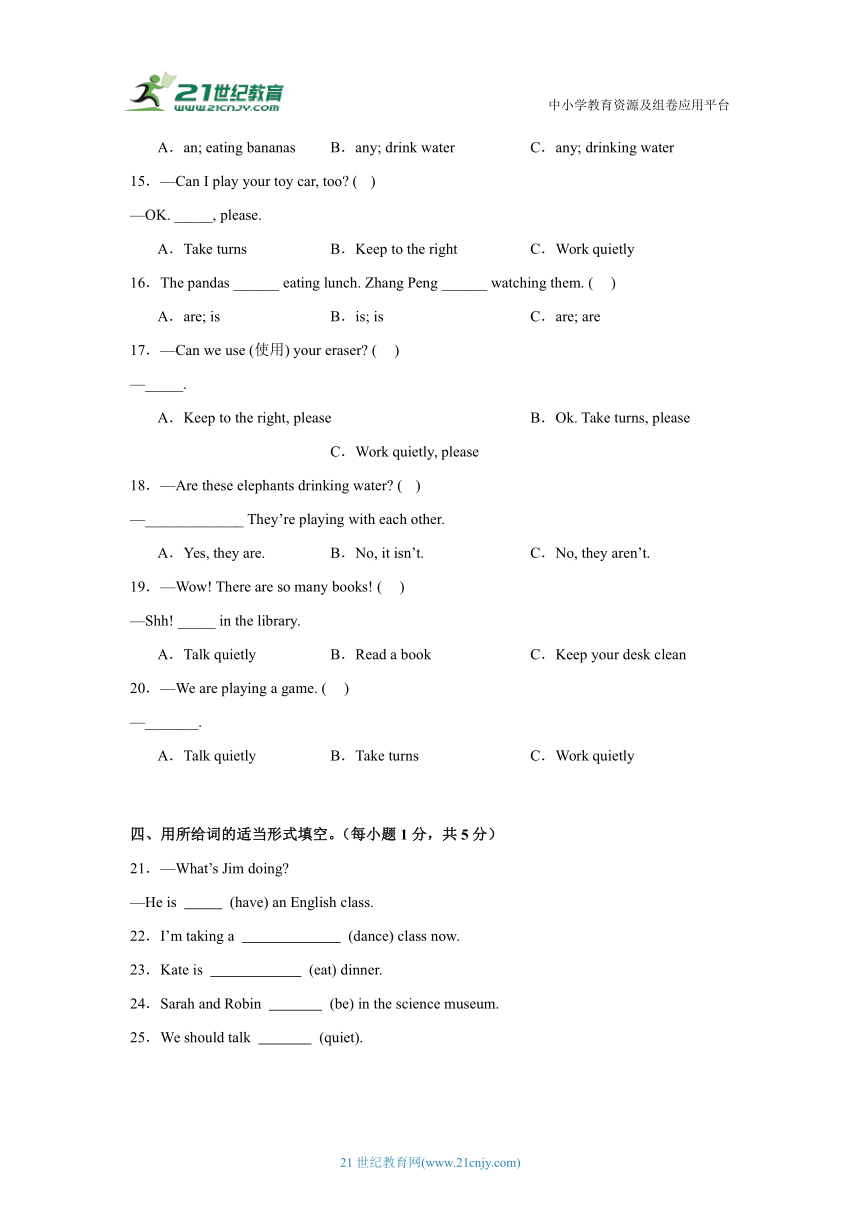 21世纪教育
www.21cnjy.com
中小学教育资源及组卷应用平台

A．an; eating bananas B．any; drink water C．any; drinking water

15．—Can I play your toy car, too? ( )

—OK. _____, please.

A．Take turns B．Keep to the right C．Work quietly

16．The pandas ______ eating lunch. Zhang Peng ______ watching them. ( )

A．are; is B．is; is C．are; are

17．—Can we use (使用) your eraser? ( )

—_____.

A．Keep to the right, please B．Ok. Take turns, please C．Work quietly, please

18．—Are these elephants drinking water? ( )

—_____________ They're playing with each other.

A．Yes, they are. B．No, it isn't. C．No, they aren't.

19．—Wow! There are so many books! ( )

—Shh! _____ in the library.

A．Talk quietly B．Read a book C．Keep your desk clean

20．—We are playing a game. ( )

—_______.

A．Talk quietly B．Take turns C．Work quietly

四、用所给词的适当形式填空。（每小题 1 分，共 5 分）

21．—What's Jim doing?

—He is _____ (have) an English class.

22．I'm taking a _____________ (dance) class now.

23．Kate is ____________ (eat) dinner.

24．Sarah and Robin _______ (be) in the science museum.

25．We should talk _______ (quiet).

21 世纪教育网(www.21cnjy.com)